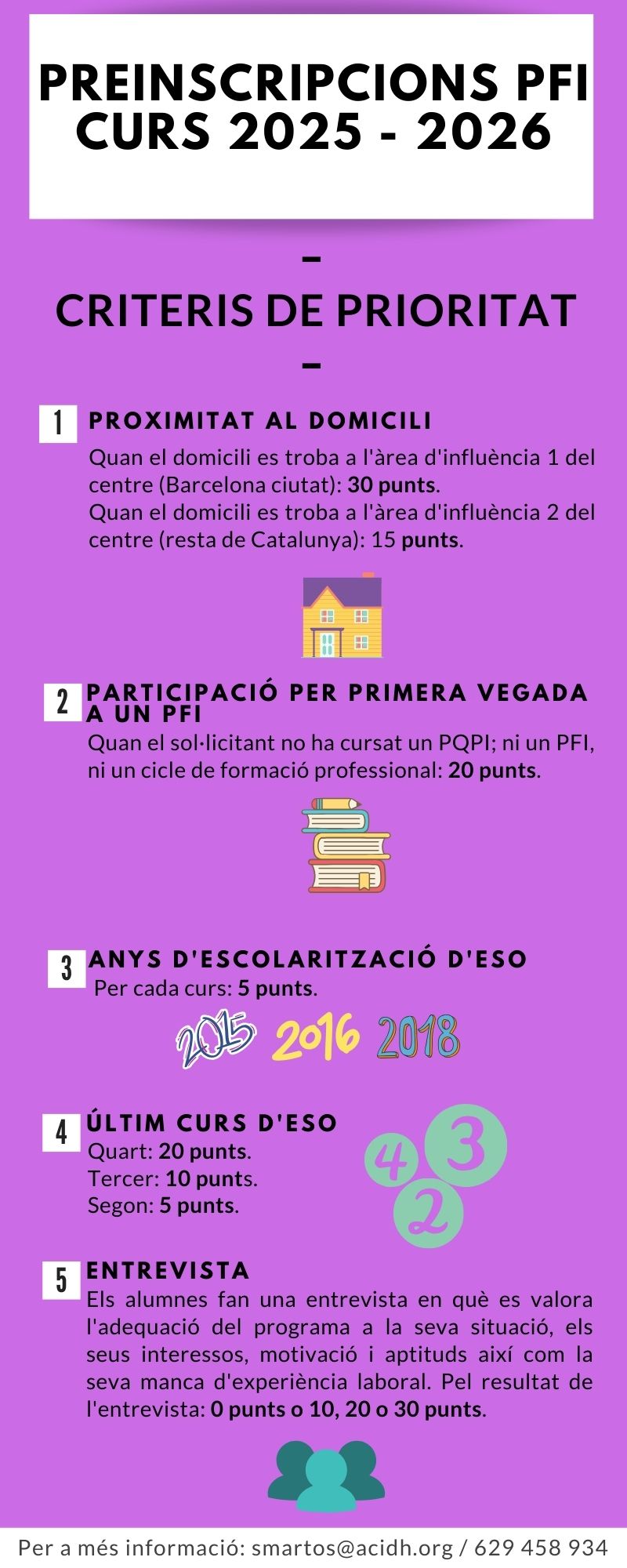 PREINSCRIPCIONS PFI CURS 2025 - 2026

–
CRITERIS DE PRIORITAT
–

1 PROXIMITAT AL DOMICILI
Quan el domicili es troba a l'àrea d'influència 1 del centre (Barcelona ciutat): 30 punts.
Quan el domicili es troba a l'àrea d'influència 2 del centre (resta de Catalunya): 15 punts.

2 PARTICIPACIÓ PER PRIMERA VEGADA A UN PFI
Quan el sol·licitant no ha cursat un PQPI; ni un PFI, ni un cicle de formació professional: 20 punts.

3 ANYS D'ESCOLARITZACIÓ D'ESO
Per cada curs: 5 punts.

2015 2016 2018

4 ÚLTIM CURS D'ESO
Quart: 20 punts.
Tercer: 10 punts.
Segon: 5 punts.

4 3 2

5 ENTREVISTA
Els alumnes fan una entrevista en què es valora l'adequació del programa a la seva situació, els seus interessos, motivació i aptituds així com la seva manca d'experiència laboral. Pel resultat de l'entrevista: 0 punts o 10, 20 o 30 punts.

Per a més informació: smartos@acidh.org / 629 458 934